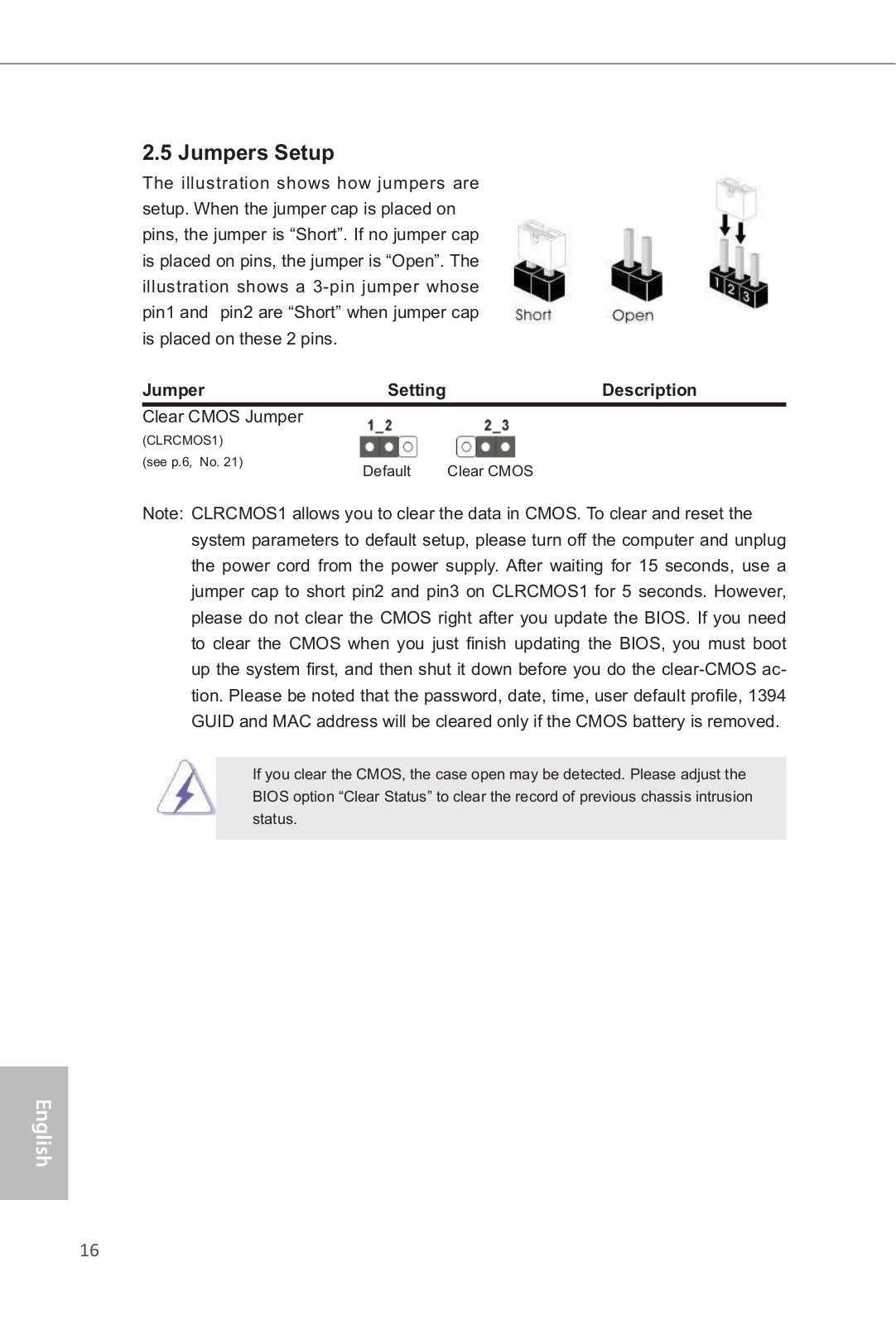 2.5 Jumpers Setup

The illustration shows how jumpers are setup. When the jumper cap is placed on pins, the jumper is “Short”. If no jumper cap is placed on pins, the jumper is “Open”. The illustration shows a 3-pin jumper whose pin1 and pin2 are “Short” when jumper cap is placed on these 2 pins.

Short Open 1 2 3

| Jumper | Setting | Description |
|---|---|---|
| Clear CMOS Jumper (CLRCMOS1) (see p.6, No. 21) | 1_2 Default 2_3 Clear CMOS | |

Note: CLRCMOS1 allows you to clear the data in CMOS. To clear and reset the system parameters to default setup, please turn off the computer and unplug the power cord from the power supply. After waiting for 15 seconds, use a jumper cap to short pin2 and pin3 on CLRCMOS1 for 5 seconds. However, please do not clear the CMOS right after you update the BIOS. If you need to clear the CMOS when you just finish updating the BIOS, you must boot up the system first, and then shut it down before you do the clear-CMOS action. Please be noted that the password, date, time, user default profile, 1394 GUID and MAC address will be cleared only if the CMOS battery is removed.

If you clear the CMOS, the case open may be detected. Please adjust the BIOS option “Clear Status” to clear the record of previous chassis intrusion status.

English

16